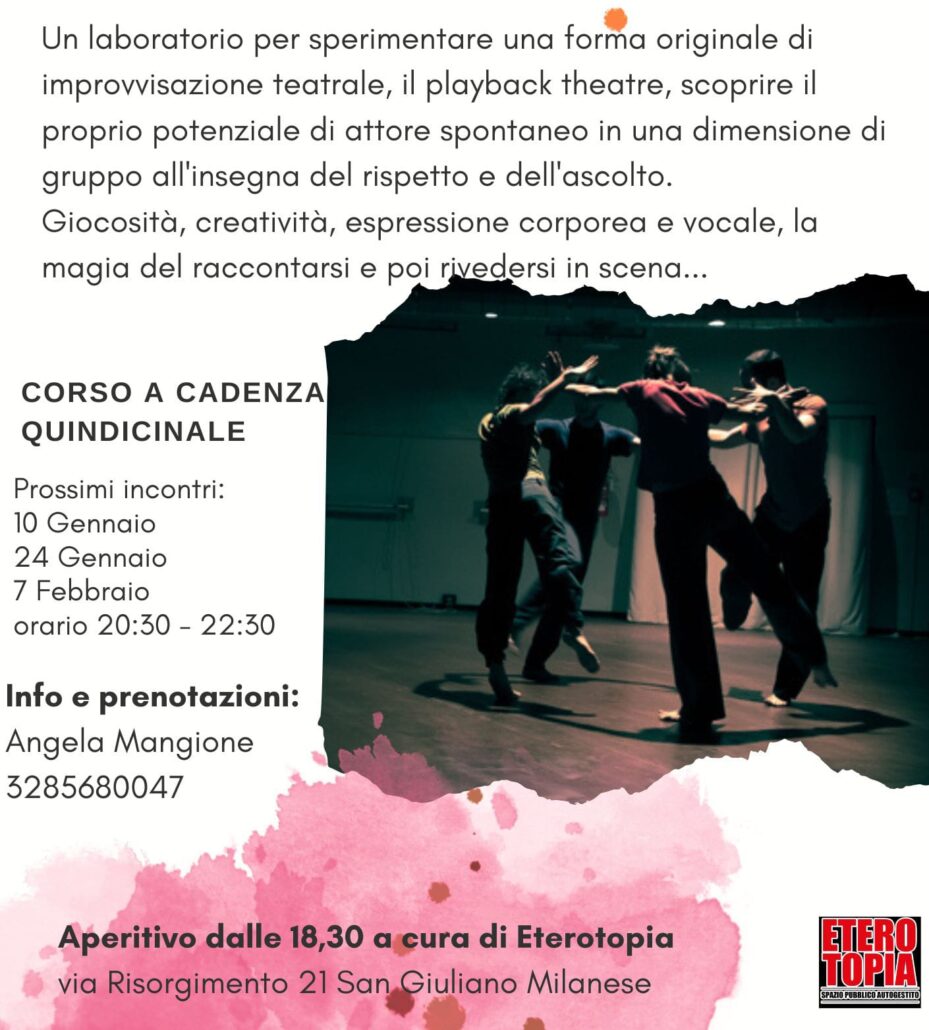 Un laboratorio per sperimentare una forma originale di improvvisazione teatrale, il playback theatre, scoprire il proprio potenziale di attore spontaneo in una dimensione di gruppo all'insegna del rispetto e dell'ascolto.
Giocosità, creatività, espressione corporea e vocale, la magia del raccontarsi e poi rivedersi in scena...

CORSO A CADENZA QUINDICINALE

Prossimi incontri:
10 Gennaio
24 Gennaio
7 Febbraio
orario 20:30 - 22:30

Info e prenotazioni:
Angela Mangione
3285680047

Aperitivo dalle 18,30 a cura di Eterotopia
via Risorgimento 21 San Giuliano Milanese

ETERO TOPIA
SPAZIO PUBBLICO AUTOGESTITO